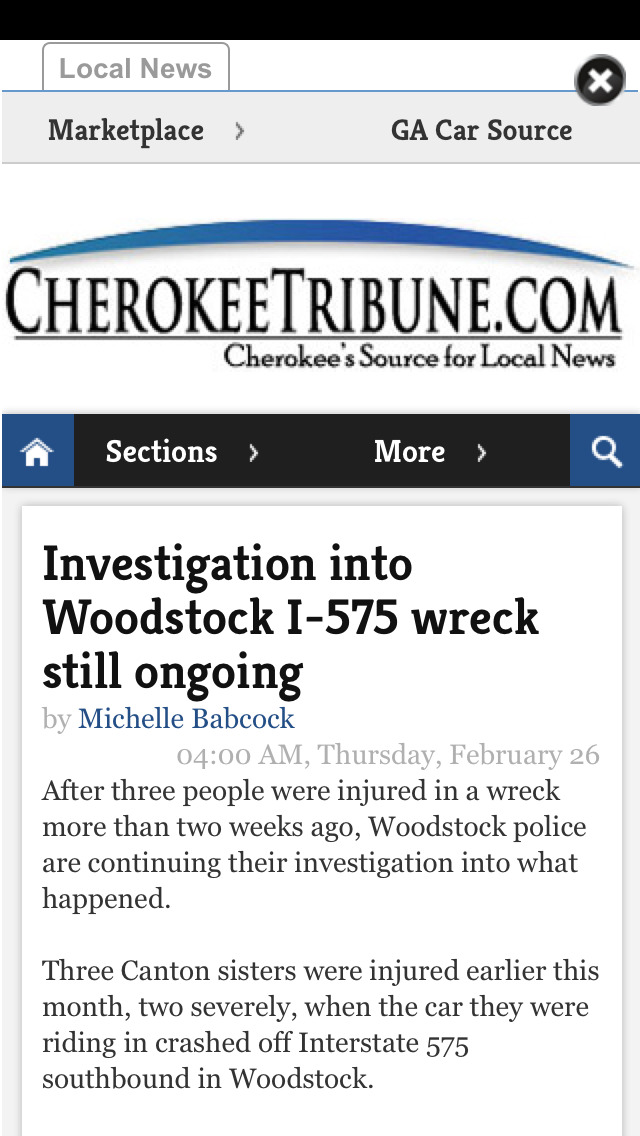 Local News

Marketplace ›

GA Car Source

CHEROKEETRIBUNE.COM
Cherokee's Source for Local News

Sections ›

More ›

Investigation into Woodstock I-575 wreck still ongoing

by Michelle Babcock

04:00 AM, Thursday, February 26

After three people were injured in a wreck more than two weeks ago, Woodstock police are continuing their investigation into what happened.

Three Canton sisters were injured earlier this month, two severely, when the car they were riding in crashed off Interstate 575 southbound in Woodstock.